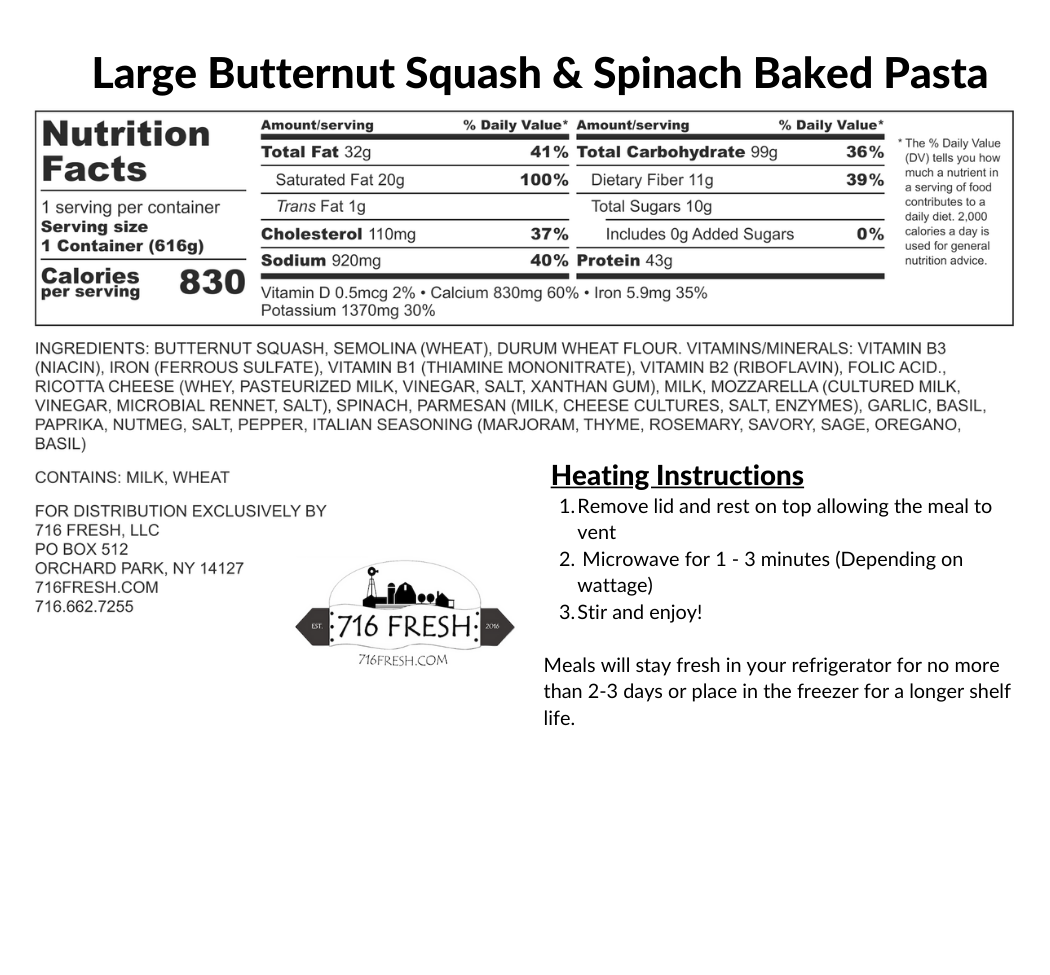 Large Butternut Squash & Spinach Baked Pasta

Nutrition Facts

1 serving per container
Serving size
1 Container (616g)

Calories per serving 830

| Amount/serving | % Daily Value* | Amount/serving | % Daily Value* |
|---|---|---|---|
| Total Fat 32g | 41% | Total Carbohydrate 99g | 36% |
| Saturated Fat 20g | 100% | Dietary Fiber 11g | 39% |
| Trans Fat 1g | | Total Sugars 10g | |
| Cholesterol 110mg | 37% | Includes 0g Added Sugars | 0% |
| Sodium 920mg | 40% | Protein 43g | |

Vitamin D 0.5mcg 2% • Calcium 830mg 60% • Iron 5.9mg 35%
Potassium 1370mg 30%

* The % Daily Value (DV) tells you how much a nutrient in a serving of food contributes to a daily diet. 2,000 calories a day is used for general nutrition advice.

INGREDIENTS: BUTTERNUT SQUASH, SEMOLINA (WHEAT), DURUM WHEAT FLOUR. VITAMINS/MINERALS: VITAMIN B3 (NIACIN), IRON (FERROUS SULFATE), VITAMIN B1 (THIAMINE MONONITRATE), VITAMIN B2 (RIBOFLAVIN), FOLIC ACID., RICOTTA CHEESE (WHEY, PASTEURIZED MILK, VINEGAR, SALT, XANTHAN GUM), MILK, MOZZARELLA (CULTURED MILK, VINEGAR, MICROBIAL RENNET, SALT), SPINACH, PARMESAN (MILK, CHEESE CULTURES, SALT, ENZYMES), GARLIC, BASIL, PAPRIKA, NUTMEG, SALT, PEPPER, ITALIAN SEASONING (MARJORAM, THYME, ROSEMARY, SAVORY, SAGE, OREGANO, BASIL)

CONTAINS: MILK, WHEAT

FOR DISTRIBUTION EXCLUSIVELY BY
716 FRESH, LLC
PO BOX 512
ORCHARD PARK, NY 14127
716FRESH.COM
716.662.7255

EST. 716 FRESH 2016
716FRESH.COM

Heating Instructions
1. Remove lid and rest on top allowing the meal to vent
2. Microwave for 1 - 3 minutes (Depending on wattage)
3. Stir and enjoy!

Meals will stay fresh in your refrigerator for no more than 2-3 days or place in the freezer for a longer shelf life.